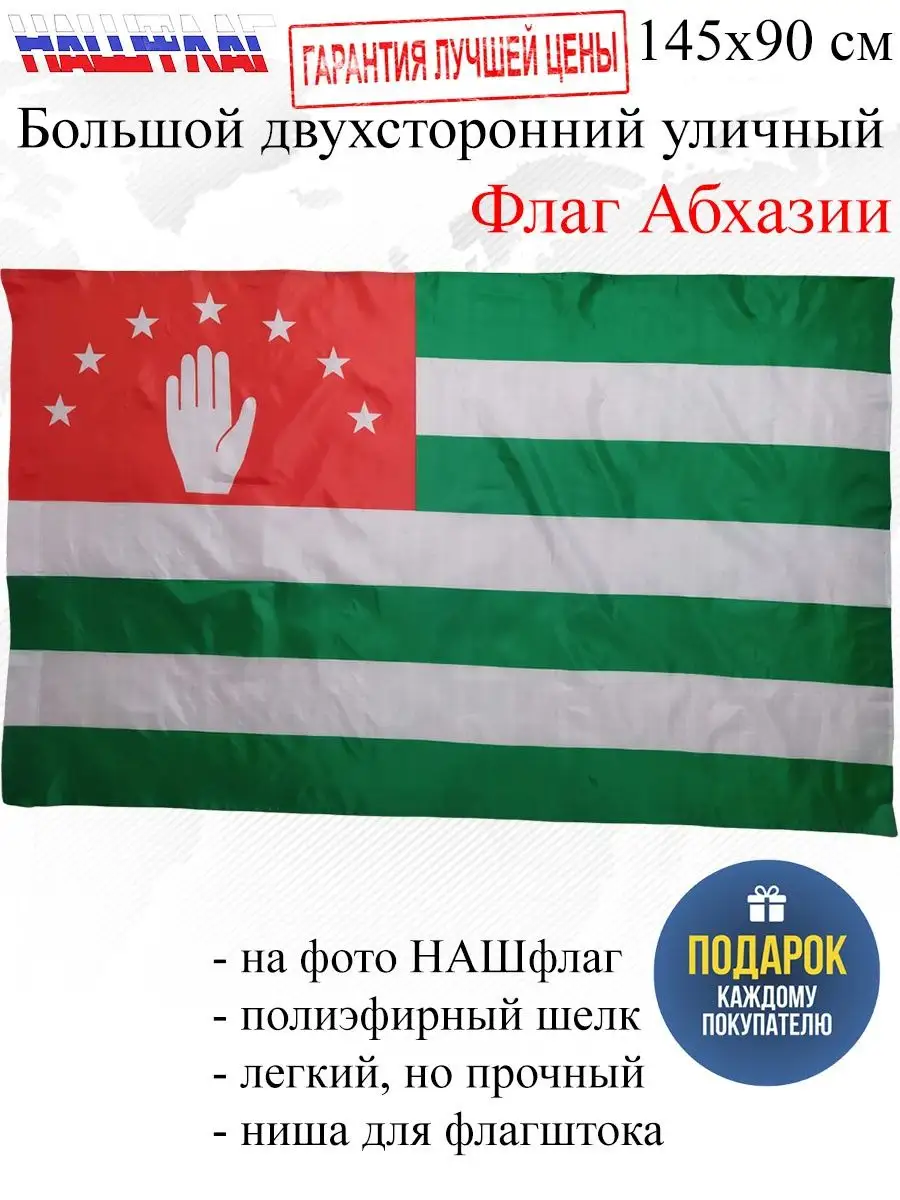 НАШФЛАГ

ГАРАНТИЯ ЛУЧШЕЙ ЦЕНЫ

145х90 см

Большой двухсторонний уличный

Флаг Абхазии

- на фото НАШфлаг
- полиэфирный шелк
- легкий, но прочный
- ниша для флагштока

ПОДАРОК КАЖДОМУ ПОКУПАТЕЛЮ